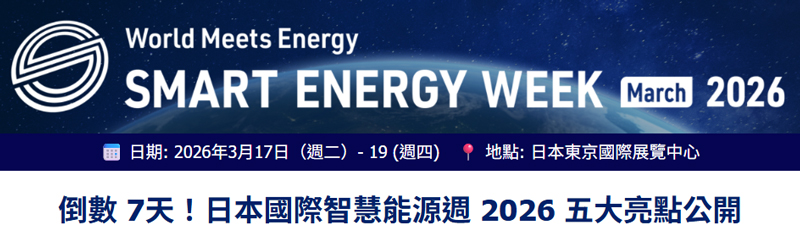 World Meets Energy
SMART ENERGY WEEK March 2026

日期: 2026年3月17日（週二）- 19 (週四) 地點: 日本東京國際展覽中心

倒數 7天！日本國際智慧能源週 2026 五大亮點公開